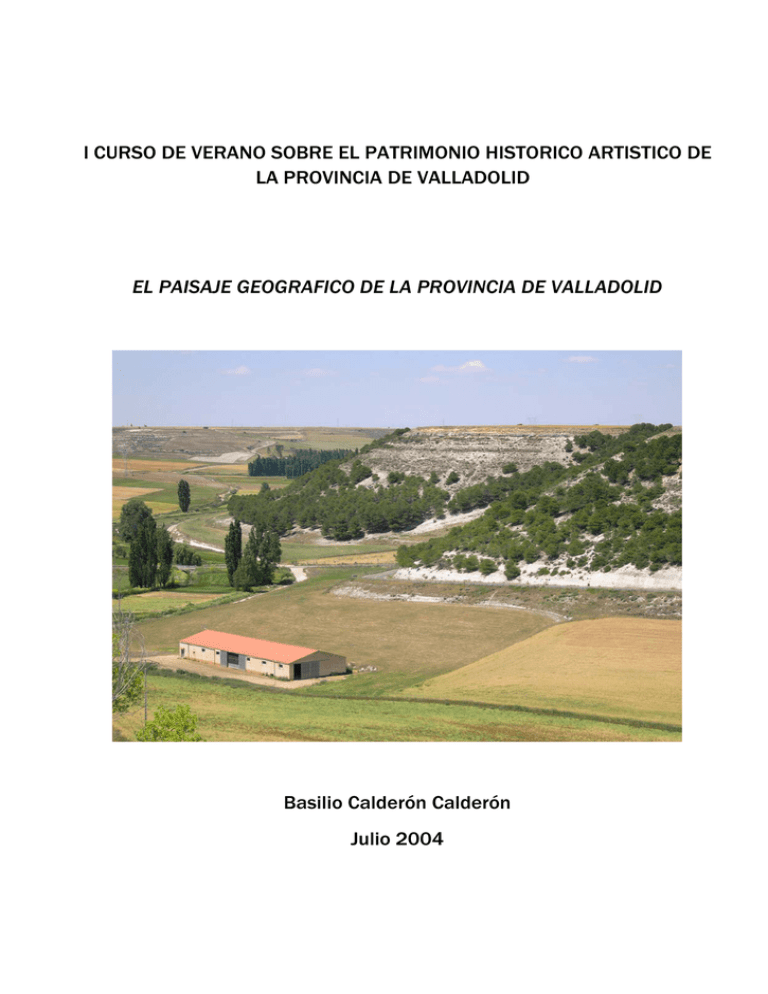 I CURSO DE VERANO SOBRE EL PATRIMONIO HISTORICO ARTISTICO DE LA PROVINCIA DE VALLADOLID

EL PAISAJE GEOGRAFICO DE LA PROVINCIA DE VALLADOLID

Basilio Calderón Calderón

Julio 2004